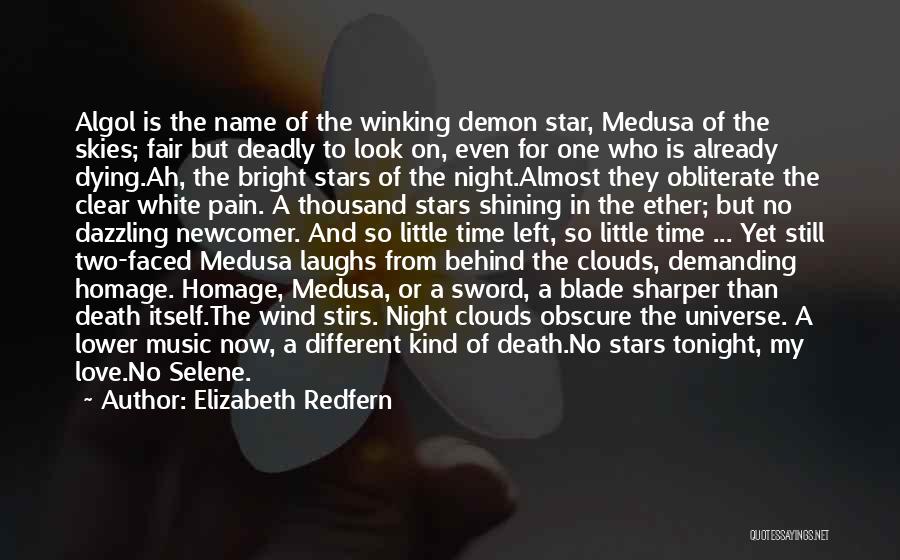 Algol is the name of the winking demon star, Medusa of the skies; fair but deadly to look on, even for one who is already dying.Ah, the bright stars of the night.Almost they obliterate the clear white pain. A thousand stars shining in the ether; but no dazzling newcomer. And so little time left, so little time ... Yet still two-faced Medusa laughs from behind the clouds, demanding homage. Homage, Medusa, or a sword, a blade sharper than death itself.The wind stirs. Night clouds obscure the universe. A lower music now, a different kind of death.No stars tonight, my love.No Selene.

~ Author: Elizabeth Redfern

QUOTESSAYINGS.NET